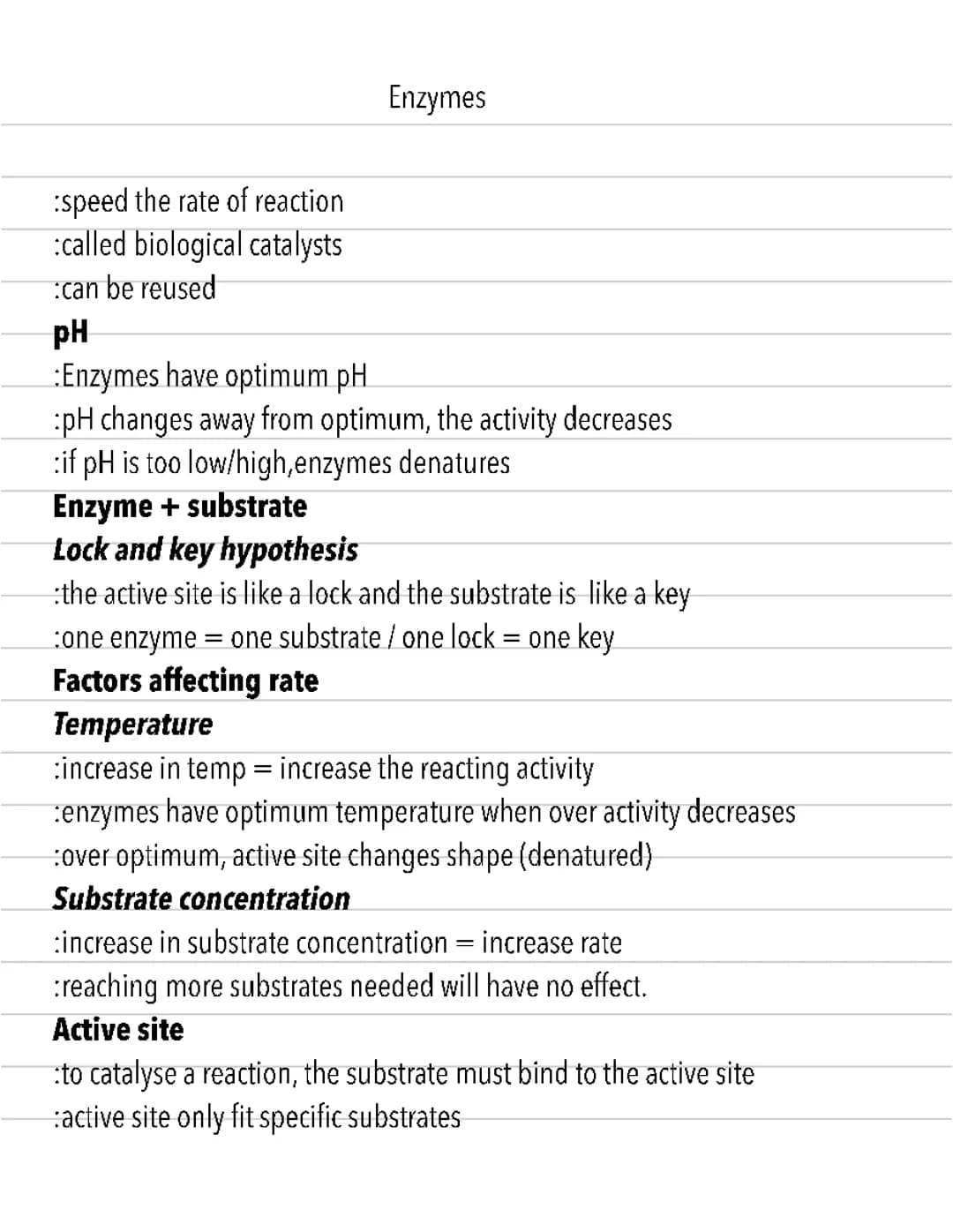 Enzymes

:speed the rate of reaction
:called biological catalysts
:can be reused

pH
:Enzymes have optimum pH
:pH changes away from optimum, the activity decreases
:if pH is too low/high,enzymes denatures

Enzyme + substrate
Lock and key hypothesis
:the active site is like a lock and the substrate is like a key
:one enzyme = one substrate / one lock = one key

Factors affecting rate
Temperature
:increase in temp = increase the reacting activity
:enzymes have optimum temperature when over activity decreases
:over optimum, active site changes shape (denatured)

Substrate concentration
:increase in substrate concentration = increase rate
:reaching more substrates needed will have no effect.

Active site
:to catalyse a reaction, the substrate must bind to the active site
:active site only fit specific substrates